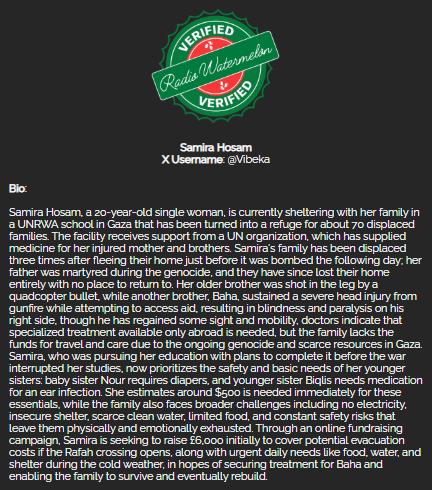 VERIFIED
Radio Watermelon
VERIFIED

Samira Hosam
X Username: @Vibeka

Bio:

Samira Hosam, a 20-year-old single woman, is currently sheltering with her family in a UNRWA school in Gaza that has been turned into a refuge for about 70 displaced families. The facility receives support from a UN organization, which has supplied medicine for her injured mother and brothers. Samira's family has been displaced three times after fleeing their home just before it was bombed the following day; her father was martyred during the genocide, and they have since lost their home entirely with no place to return to. Her older brother was shot in the leg by a quadcopter bullet, while another brother, Baha, sustained a severe head injury from gunfire while attempting to access aid, resulting in blindness and paralysis on his right side, though he has regained some sight and mobility, doctors indicate that specialized treatment available only abroad is needed, but the family lacks the funds for travel and care due to the ongoing genocide and scarce resources in Gaza. Samira, who was pursuing her education with plans to complete it before the war interrupted her studies, now prioritizes the safety and basic needs of her younger sisters: baby sister Nour requires diapers, and younger sister Biqlis needs medication for an ear infection. She estimates around $500 is needed immediately for these essentials, while the family also faces broader challenges including no electricity, insecure shelter, scarce clean water, limited food, and constant safety risks that leave them physically and emotionally exhausted. Through an online fundraising campaign, Samira is seeking to raise £6,000 initially to cover potential evacuation costs if the Rafah crossing opens, along with urgent daily needs like food, water, and shelter during the cold weather, in hopes of securing treatment for Baha and enabling the family to survive and eventually rebuild.